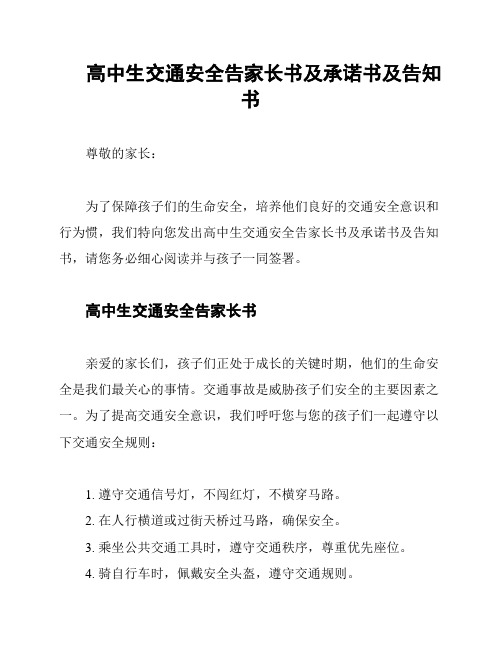 高中生交通安全告家长书及承诺书及告知书

尊敬的家长：

为了保障孩子们的生命安全，培养他们良好的交通安全意识和行为惯，我们特向您发出高中生交通安全告家长书及承诺书及告知书，请您务必细心阅读并与孩子一同签署。

高中生交通安全告家长书

亲爱的家长们，孩子们正处于成长的关键时期，他们的生命安全是我们最关心的事情。交通事故是威胁孩子们安全的主要因素之一。为了提高交通安全意识，我们呼吁您与您的孩子们一起遵守以下交通安全规则：

1. 遵守交通信号灯，不闯红灯，不横穿马路。
2. 在人行横道或过街天桥过马路，确保安全。
3. 乘坐公共交通工具时，遵守交通秩序，尊重优先座位。
4. 骑自行车时，佩戴安全头盔，遵守交通规则。